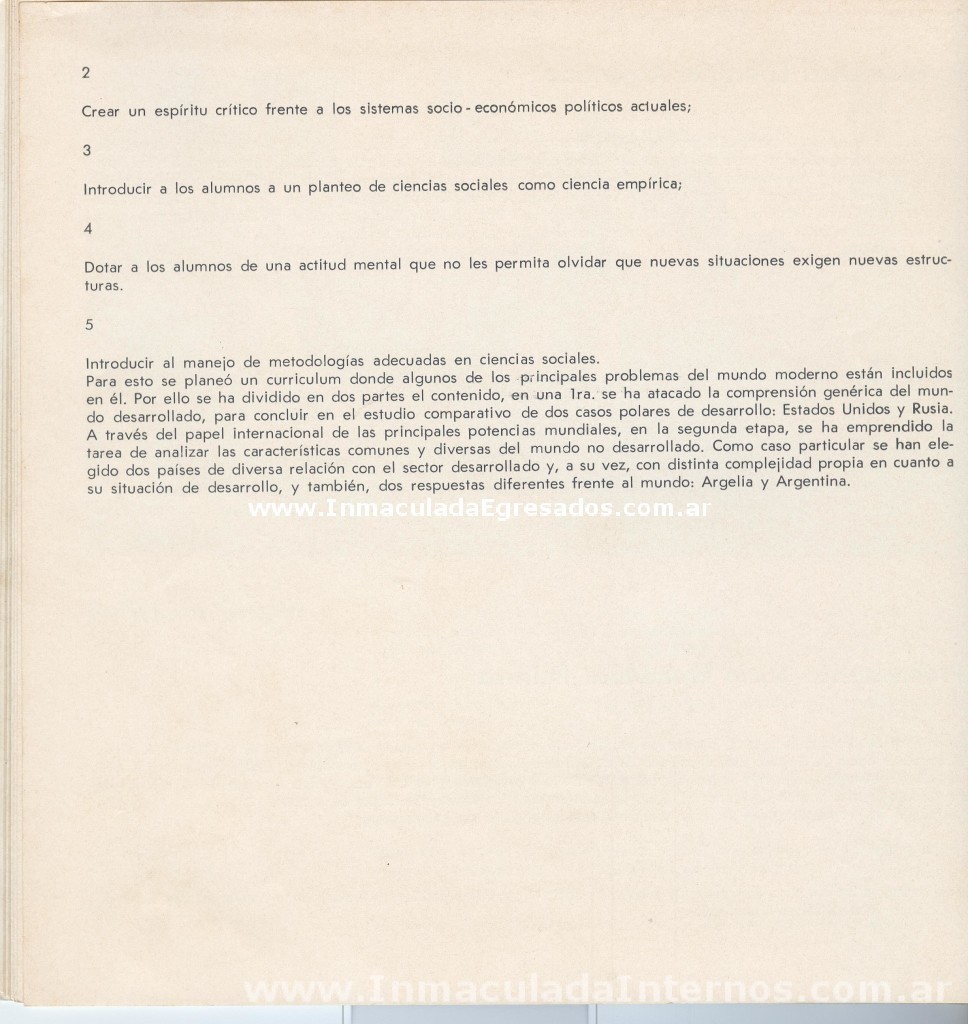 2

Crear un espíritu crítico frente a los sistemas socio-económicos políticos actuales;

3

Introducir a los alumnos a un planteo de ciencias sociales como ciencia empírica;

4

Dotar a los alumnos de una actitud mental que no les permita olvidar que nuevas situaciones exigen nuevas estructuras.

5

Introducir al manejo de metodologías adecuadas en ciencias sociales.
Para esto se planeó un curriculum donde algunos de los principales problemas del mundo moderno están incluidos en él. Por ello se ha dividido en dos partes el contenido, en una 1ra. se ha atacado la comprensión genérica del mundo desarrollado, para concluir en el estudio comparativo de dos casos polares de desarrollo: Estados Unidos y Rusia. A través del papel internacional de las principales potencias mundiales, en la segunda etapa, se ha emprendido la tarea de analizar las características comunes y diversas del mundo no desarrollado. Como caso particular se han elegido dos países de diversa relación con el sector desarrollado y, a su vez, con distinta complejidad propia en cuanto a su situación de desarrollo, y también, dos respuestas diferentes frente al mundo: Argelia y Argentina.

www.InmaculadaEgresados.com.ar

www.InmaculadaInternos.com.ar